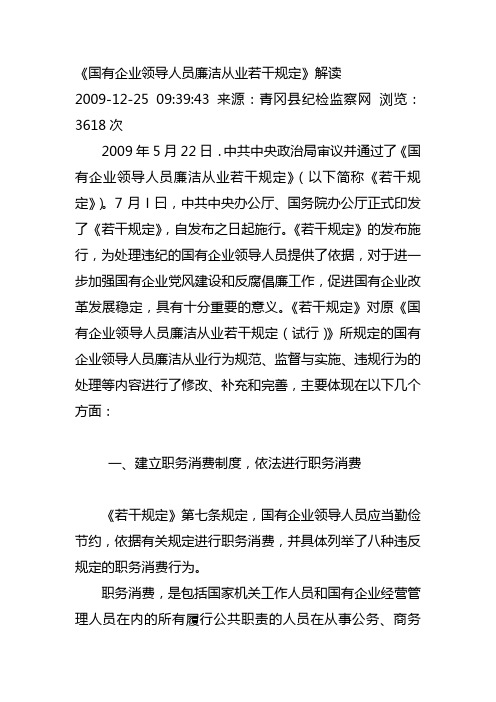 《国有企业领导人员廉洁从业若干规定》解读
2009-12-25 09:39:43 来源：青冈县纪检监察网 浏览：3618 次

2009 年 5 月 22 日．中共中央政治局审议并通过了《国有企业领导人员廉洁从业若干规定》（以下简称《若干规定》)。7 月 l 日，中共中央办公厅、国务院办公厅正式印发了《若干规定》，自发布之日起施行。《若干规定》的发布施行，为处理违纪的国有企业领导人员提供了依据，对于进一步加强国有企业党风建设和反腐倡廉工作，促进国有企业改革发展稳定，具有十分重要的意义。《若干规定》对原《国有企业领导人员廉洁从业若干规定（试行）》所规定的国有企业领导人员廉洁从业行为规范、监督与实施、违规行为的处理等内容进行了修改、补充和完善，主要体现在以下几个方面：

一、建立职务消费制度，依法进行职务消费

《若干规定》第七条规定，国有企业领导人员应当勤俭节约，依据有关规定进行职务消费，并具体列举了八种违反规定的职务消费行为。

职务消费，是包括国家机关工作人员和国有企业经营管理人员在内的所有履行公共职责的人员在从事公务、商务